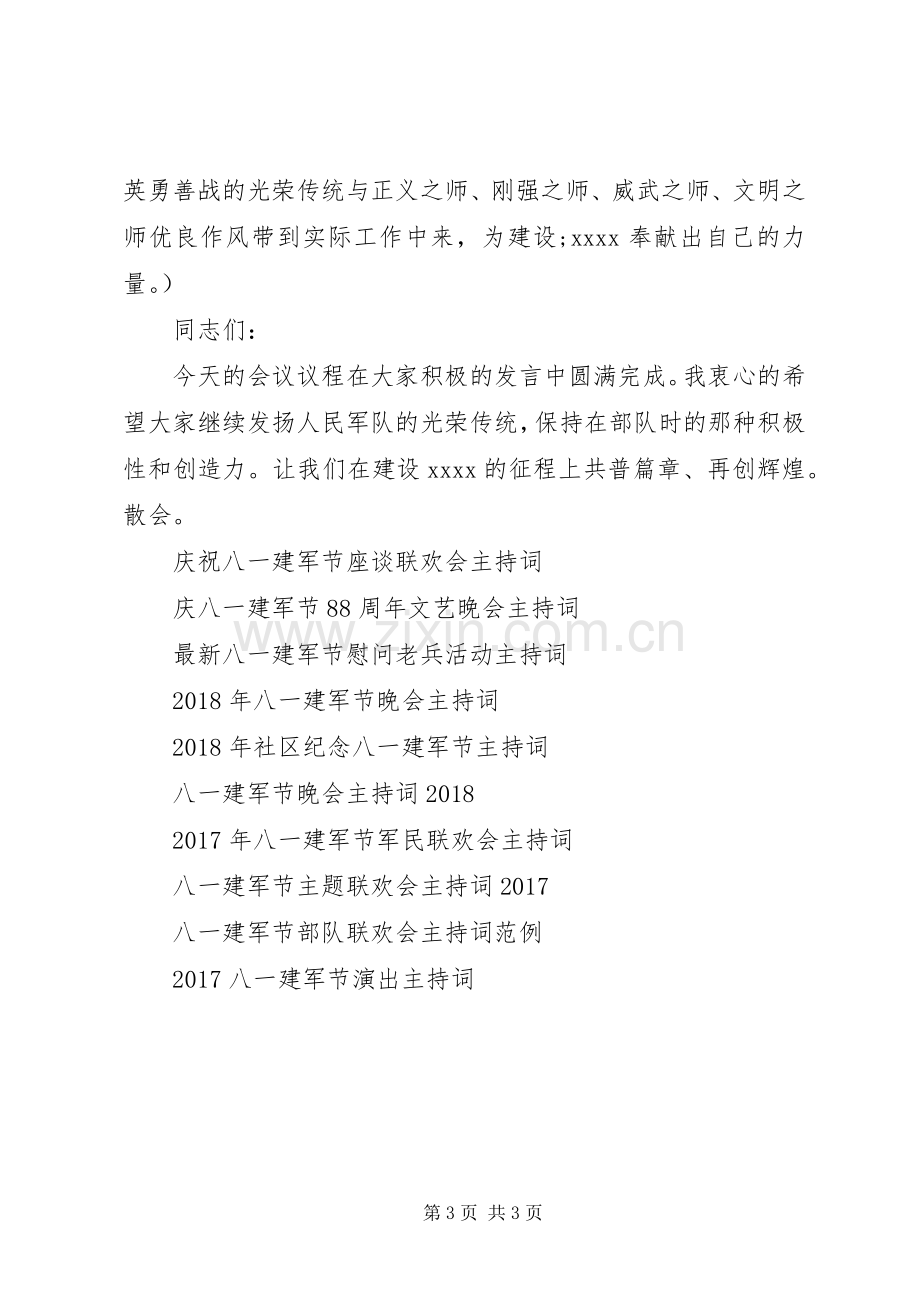 英勇善战的光荣传统与正义之师、刚强之师、威武之师、文明之师优良作风带到实际工作中来，为建设;xxxx奉献出自己的力量。)

同志们：

今天的会议议程在大家积极的发言中圆满完成。我衷心的希望大家继续发扬人民军队的光荣传统，保持在部队时的那种积极性和创造力。让我们在建设xxxx的征程上共普篇章、再创辉煌。散会。

庆祝八一建军节座谈联欢会主持词

庆八一建军节88周年文艺晚会主持词

最新八一建军节慰问老兵活动主持词

2018年八一建军节晚会主持词

2018年社区纪念八一建军节主持词

八一建军节晚会主持词2018

2017年八一建军节军民联欢会主持词

八一建军节主题联欢会主持词2017

八一建军节部队联欢会主持词范例

2017八一建军节演出主持词

第3页 共3页

www.zixin.com.cn